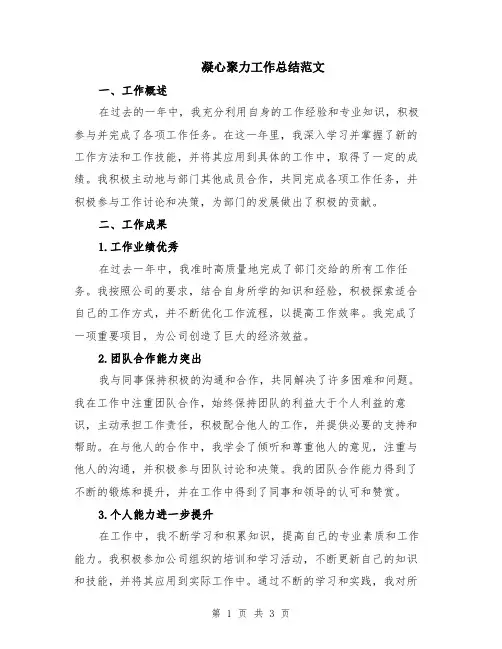 凝心聚力工作总结范文

一、工作概述

在过去的一年中，我充分利用自身的工作经验和专业知识，积极参与并完成了各项工作任务。在这一年里，我深入学习并掌握了新的工作方法和工作技能，并将其应用到具体的工作中，取得了一定的成绩。我积极主动地与部门其他成员合作，共同完成各项工作任务，并积极参与工作讨论和决策，为部门的发展做出了积极的贡献。

二、工作成果

1.工作业绩优秀

在过去一年中，我准时高质量地完成了部门交给的所有工作任务。我按照公司的要求，结合自身所学的知识和经验，积极探索适合自己的工作方式，并不断优化工作流程，以提高工作效率。我完成了一项重要项目，为公司创造了巨大的经济效益。

2.团队合作能力突出

我与同事保持积极的沟通和合作，共同解决了许多困难和问题。我在工作中注重团队合作，始终保持团队的利益大于个人利益的意识，主动承担工作责任，积极配合他人的工作，并提供必要的支持和帮助。在与他人的合作中，我学会了倾听和尊重他人的意见，注重与他人的沟通，并积极参与团队讨论和决策。我的团队合作能力得到了不断的锻炼和提升，并在工作中得到了同事和领导的认可和赞赏。

3.个人能力进一步提升

在工作中，我不断学习和积累知识，提高自己的专业素质和工作能力。我积极参加公司组织的培训和学习活动，不断更新自己的知识和技能，并将其应用到实际工作中。通过不断的学习和实践，我对所

第 1 页 共 3 页